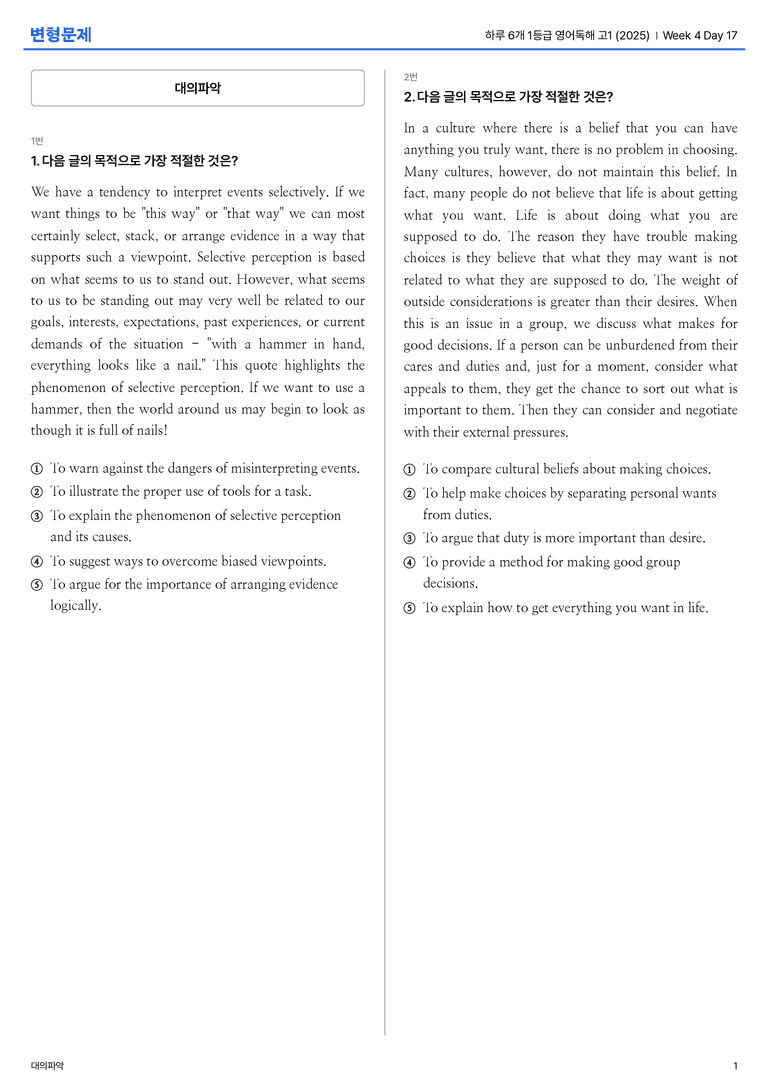 변형문제

하루 6개 1등급 영어독해 고1 (2025) | Week 4 Day 17

대의파악

1번

1. 다음 글의 목적으로 가장 적절한 것은?

We have a tendency to interpret events selectively. If we want things to be "this way" or "that way" we can most certainly select, stack, or arrange evidence in a way that supports such a viewpoint. Selective perception is based on what seems to us to stand out. However, what seems to us to be standing out may very well be related to our goals, interests, expectations, past experiences, or current demands of the situation – "with a hammer in hand, everything looks like a nail." This quote highlights the phenomenon of selective perception. If we want to use a hammer, then the world around us may begin to look as though it is full of nails!

① To warn against the dangers of misinterpreting events.
② To illustrate the proper use of tools for a task.
③ To explain the phenomenon of selective perception and its causes.
④ To suggest ways to overcome biased viewpoints.
⑤ To argue for the importance of arranging evidence logically.

2번

2. 다음 글의 목적으로 가장 적절한 것은?

In a culture where there is a belief that you can have anything you truly want, there is no problem in choosing. Many cultures, however, do not maintain this belief. In fact, many people do not believe that life is about getting what you want. Life is about doing what you are supposed to do. The reason they have trouble making choices is they believe that what they may want is not related to what they are supposed to do. The weight of outside considerations is greater than their desires. When this is an issue in a group, we discuss what makes for good decisions. If a person can be unburdened from their cares and duties and, just for a moment, consider what appeals to them, they get the chance to sort out what is important to them. Then they can consider and negotiate with their external pressures.

① To compare cultural beliefs about making choices.
② To help make choices by separating personal wants from duties.
③ To argue that duty is more important than desire.
④ To provide a method for making good group decisions.
⑤ To explain how to get everything you want in life.

대의파악

1